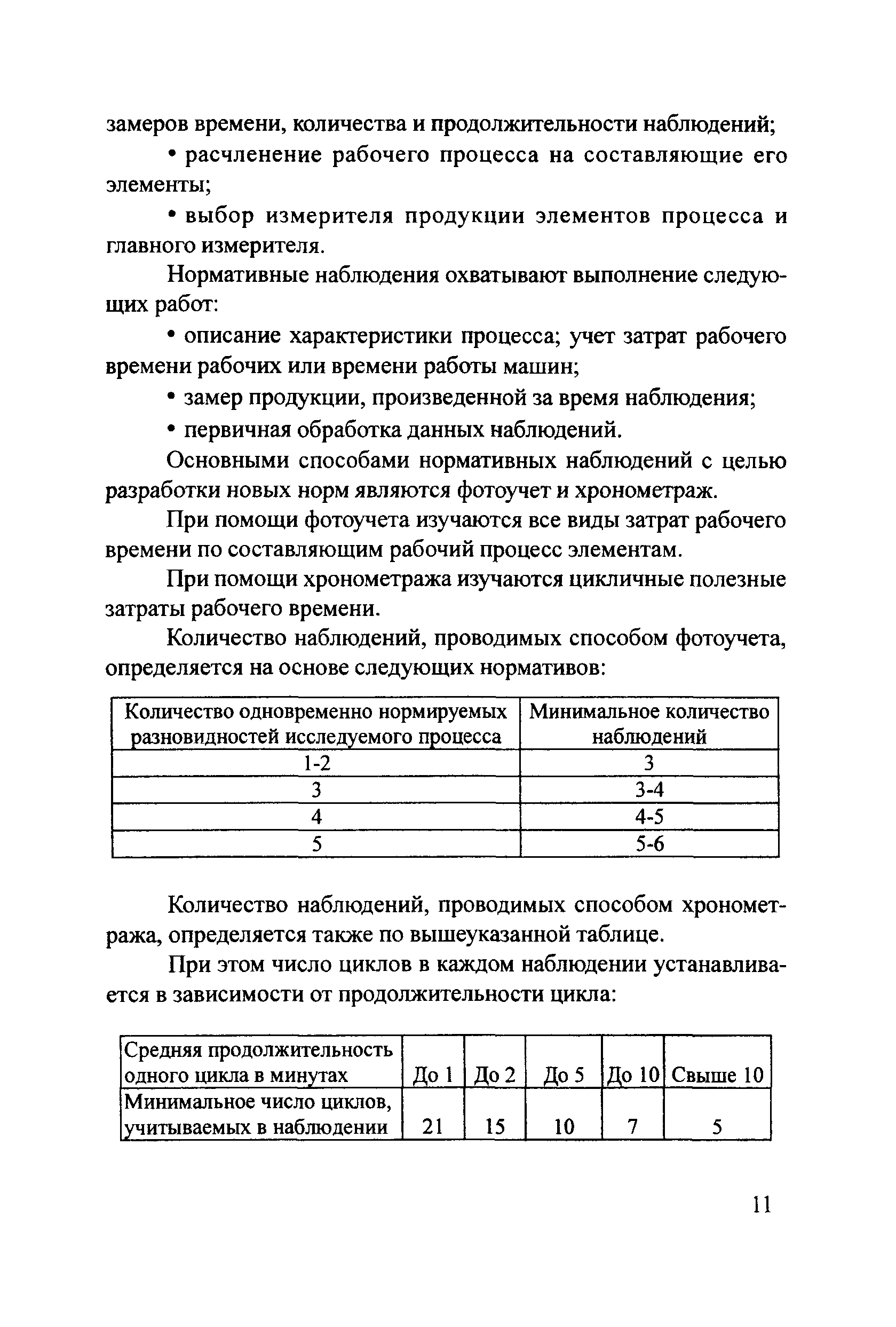 замеров времени, количества и продолжительности наблюдений;

• расчленение рабочего процесса на составляющие его элементы;

• выбор измерителя продукции элементов процесса и главного измерителя.

Нормативные наблюдения охватывают выполнение следующих работ:

• описание характеристики процесса; учет затрат рабочего времени рабочих или времени работы машин;

• замер продукции, произведенной за время наблюдения;

• первичная обработка данных наблюдений.

Основными способами нормативных наблюдений с целью разработки новых норм являются фотоучет и хронометраж.

При помощи фотоучета изучаются все виды затрат рабочего времени по составляющим рабочий процесс элементам.

При помощи хронометража изучаются цикличные полезные затраты рабочего времени.

Количество наблюдений, проводимых способом фотоучета, определяется на основе следующих нормативов:

| Количество одновременно нормируемых разновидностей исследуемого процесса | Минимальное количество наблюдений |
|---|---|
| 1-2 | 3 |
| 3 | 3-4 |
| 4 | 4-5 |
| 5 | 5-6 |

Количество наблюдений, проводимых способом хронометража, определяется также по вышеуказанной таблице.

При этом число циклов в каждом наблюдении устанавливается в зависимости от продолжительности цикла:

| Средняя продолжительность одного цикла в минутах | До 1 | До 2 | До 5 | До 10 | Свыше 10 |
|---|---|---|---|---|---|
| Минимальное число циклов, учитываемых в наблюдении | 21 | 15 | 10 | 7 | 5 |

11